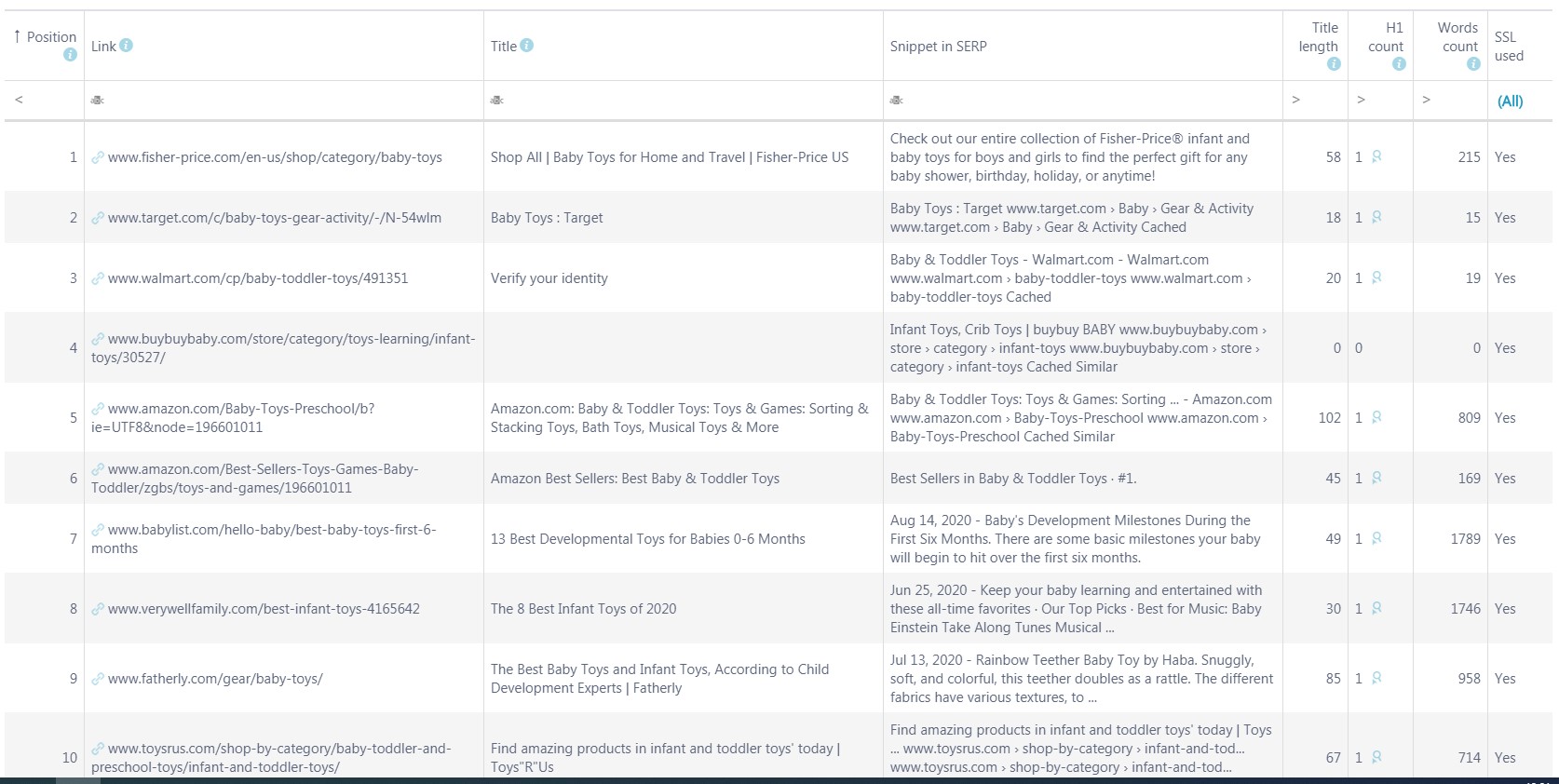 | ↑ Position | Link | Title | Snippet in SERP | Title length | H1 count | Words count | SSL used |
|---|---|---|---|---|---|---|---|
| < | | | | > | > | > | (All) |
| 1 | www.fisher-price.com/en-us/shop/category/baby-toys | Shop All \| Baby Toys for Home and Travel \| Fisher-Price US | Check out our entire collection of Fisher-Price® infant and baby toys for boys and girls to find the perfect gift for any baby shower, birthday, holiday, or anytime! | 58 | 1 | 215 | Yes |
| 2 | www.target.com/c/baby-toys-gear-activity/-/N-54wlm | Baby Toys : Target | Baby Toys : Target www.target.com › Baby › Gear & Activity www.target.com › Baby › Gear & Activity Cached | 18 | 1 | 15 | Yes |
| 3 | www.walmart.com/cp/baby-toddler-toys/491351 | Verify your identity | Baby & Toddler Toys - Walmart.com - Walmart.com www.walmart.com › baby-toddler-toys www.walmart.com › baby-toddler-toys Cached | 20 | 1 | 19 | Yes |
| 4 | www.buybuybaby.com/store/category/toys-learning/infant-toys/30527/ | | Infant Toys, Crib Toys \| buybuy BABY www.buybuybaby.com › store › category › infant-toys www.buybuybaby.com › store › category › infant-toys Cached Similar | 0 | 0 | 0 | Yes |
| 5 | www.amazon.com/Baby-Toys-Preschool/b?ie=UTF8&node=196601011 | Amazon.com: Baby & Toddler Toys: Toys & Games: Sorting & Stacking Toys, Bath Toys, Musical Toys & More | Baby & Toddler Toys: Toys & Games: Sorting ... - Amazon.com www.amazon.com › Baby-Toys-Preschool www.amazon.com › Baby-Toys-Preschool Cached Similar | 102 | 1 | 809 | Yes |
| 6 | www.amazon.com/Best-Sellers-Toys-Games-Baby-Toddler/zgbs/toys-and-games/196601011 | Amazon Best Sellers: Best Baby & Toddler Toys | Best Sellers in Baby & Toddler Toys · #1. | 45 | 1 | 169 | Yes |
| 7 | www.babylist.com/hello-baby/best-baby-toys-first-6-months | 13 Best Developmental Toys for Babies 0-6 Months | Aug 14, 2020 - Baby's Development Milestones During the First Six Months. There are some basic milestones your baby will begin to hit over the first six months. | 49 | 1 | 1789 | Yes |
| 8 | www.verywellfamily.com/best-infant-toys-4165642 | The 8 Best Infant Toys of 2020 | Jun 25, 2020 - Keep your baby learning and entertained with these all-time favorites · Our Top Picks · Best for Music: Baby Einstein Take Along Tunes Musical ... | 30 | 1 | 1746 | Yes |
| 9 | www.fatherly.com/gear/baby-toys/ | The Best Baby Toys and Infant Toys, According to Child Development Experts \| Fatherly | Jul 13, 2020 - Rainbow Teether Baby Toy by Haba. Snuggly, soft, and colorful, this teether doubles as a rattle. The different fabrics have various textures, to ... | 85 | 1 | 958 | Yes |
| 10 | www.toysrus.com/shop-by-category/baby-toddler-and-preschool-toys/infant-and-toddler-toys/ | Find amazing products in infant and toddler toys' today \| Toys"R"Us | Find amazing products in infant and toddler toys' today \| Toys ... www.toysrus.com › shop-by-category › infant-and-tod... www.toysrus.com › shop-by-category › infant-and-tod... | 67 | 1 | 714 | Yes |